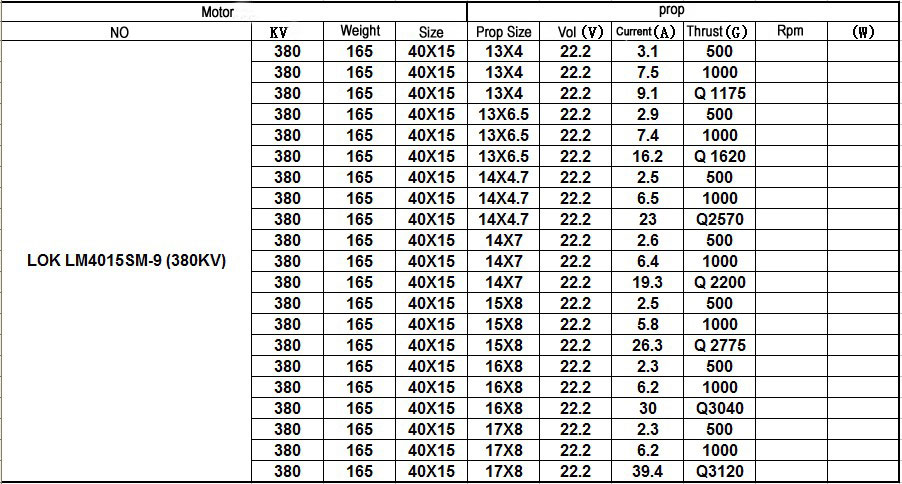 | Motor | | | | prop | | | | | |
|---|---|---|---|---|---|---|---|---|---|
| NO | KV | Weight | Size | Prop Size | Vol (V) | Current (A) | Thrust (G) | Rpm | (W) |
| LOK LM4015SM-9 (380KV) | 380 | 165 | 40X15 | 13X4 | 22.2 | 3.1 | 500 | | |
| | 380 | 165 | 40X15 | 13X4 | 22.2 | 7.5 | 1000 | | |
| | 380 | 165 | 40X15 | 13X4 | 22.2 | 9.1 | Q 1175 | | |
| | 380 | 165 | 40X15 | 13X6.5 | 22.2 | 2.9 | 500 | | |
| | 380 | 165 | 40X15 | 13X6.5 | 22.2 | 7.4 | 1000 | | |
| | 380 | 165 | 40X15 | 13X6.5 | 22.2 | 16.2 | Q 1620 | | |
| | 380 | 165 | 40X15 | 14X4.7 | 22.2 | 2.5 | 500 | | |
| | 380 | 165 | 40X15 | 14X4.7 | 22.2 | 6.5 | 1000 | | |
| | 380 | 165 | 40X15 | 14X4.7 | 22.2 | 23 | Q2570 | | |
| | 380 | 165 | 40X15 | 14X7 | 22.2 | 2.6 | 500 | | |
| | 380 | 165 | 40X15 | 14X7 | 22.2 | 6.4 | 1000 | | |
| | 380 | 165 | 40X15 | 14X7 | 22.2 | 19.3 | Q 2200 | | |
| | 380 | 165 | 40X15 | 15X8 | 22.2 | 2.5 | 500 | | |
| | 380 | 165 | 40X15 | 15X8 | 22.2 | 5.8 | 1000 | | |
| | 380 | 165 | 40X15 | 15X8 | 22.2 | 26.3 | Q 2775 | | |
| | 380 | 165 | 40X15 | 16X8 | 22.2 | 2.3 | 500 | | |
| | 380 | 165 | 40X15 | 16X8 | 22.2 | 6.2 | 1000 | | |
| | 380 | 165 | 40X15 | 16X8 | 22.2 | 30 | Q3040 | | |
| | 380 | 165 | 40X15 | 17X8 | 22.2 | 2.3 | 500 | | |
| | 380 | 165 | 40X15 | 17X8 | 22.2 | 6.2 | 1000 | | |
| | 380 | 165 | 40X15 | 17X8 | 22.2 | 39.4 | Q3120 | | |